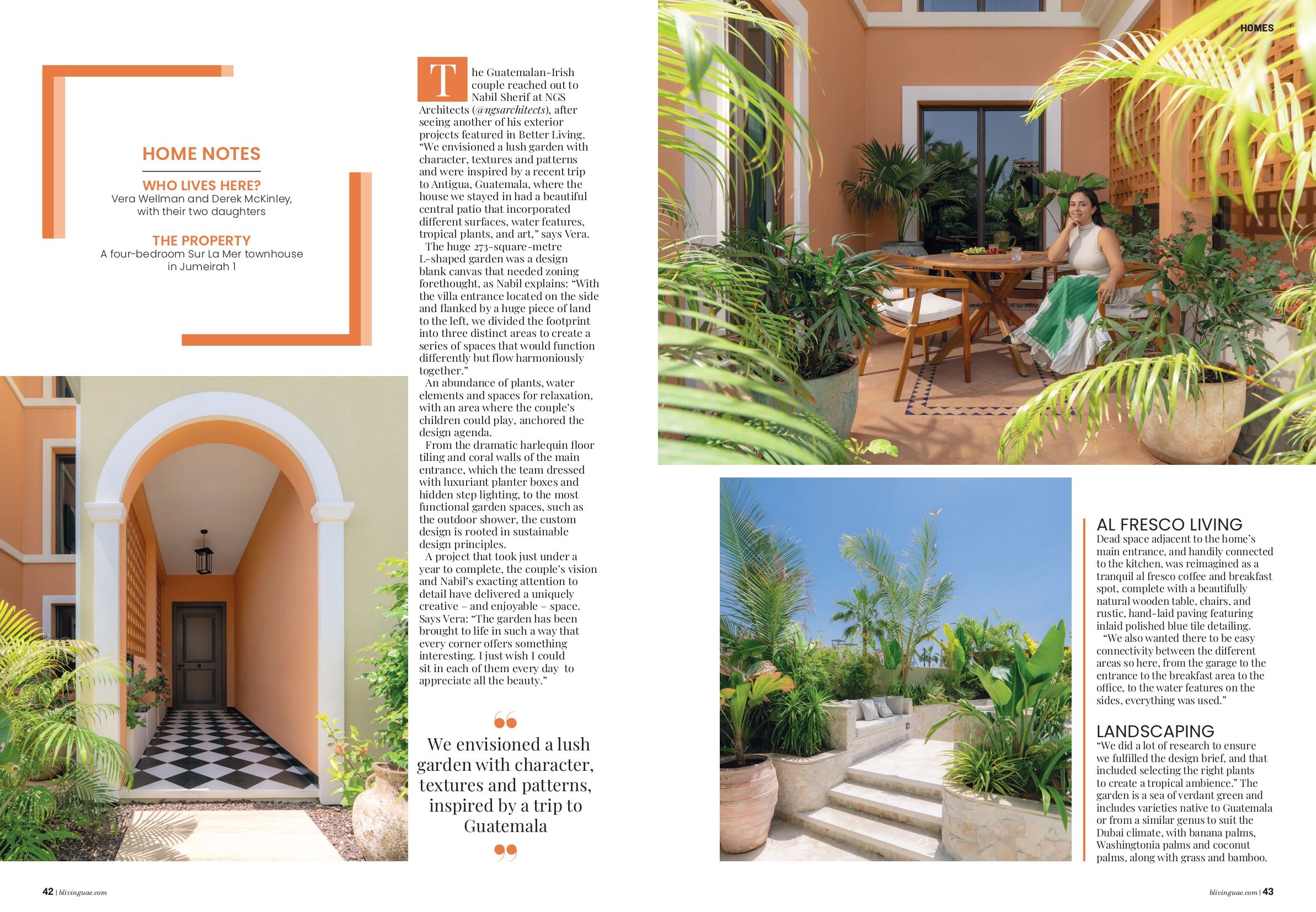 HOMES

HOME NOTES

WHO LIVES HERE?
Vera Wellman and Derek McKinley, with their two daughters

THE PROPERTY
A four-bedroom Sur La Mer townhouse in Jumeirah 1

The Guatemalan-Irish couple reached out to Nabil Sherif at NGS Architects (@ngsarchitects), after seeing another of his exterior projects featured in Better Living. "We envisioned a lush garden with character, textures and patterns and were inspired by a recent trip to Antigua, Guatemala, where the house we stayed in had a beautiful central patio that incorporated different surfaces, water features, tropical plants, and art," says Vera.

The huge 273-square-metre L-shaped garden was a design blank canvas that needed zoning forethought, as Nabil explains: "With the villa entrance located on the side and flanked by a huge piece of land to the left, we divided the footprint into three distinct areas to create a series of spaces that would function differently but flow harmoniously together."

An abundance of plants, water elements and spaces for relaxation, with an area where the couple's children could play, anchored the design agenda.

From the dramatic harlequin floor tiling and coral walls of the main entrance, which the team dressed with luxuriant planter boxes and hidden step lighting, to the most functional garden spaces, such as the outdoor shower, the custom design is rooted in sustainable design principles.

A project that took just under a year to complete, the couple's vision and Nabil's exacting attention to detail have delivered a uniquely creative – and enjoyable – space. Says Vera: "The garden has been brought to life in such a way that every corner offers something interesting. I just wish I could sit in each of them every day to appreciate all the beauty."

We envisioned a lush garden with character, textures and patterns, inspired by a trip to Guatemala

AL FRESCO LIVING
Dead space adjacent to the home's main entrance, and handily connected to the kitchen, was reimagined as a tranquil al fresco coffee and breakfast spot, complete with a beautifully natural wooden table, chairs, and rustic, hand-laid paving featuring inlaid polished blue tile detailing.

"We also wanted there to be easy connectivity between the different areas so here, from the garage to the entrance to the breakfast area to the office, to the water features on the sides, everything was used."

LANDSCAPING
"We did a lot of research to ensure we fulfilled the design brief, and that included selecting the right plants to create a tropical ambience." The garden is a sea of verdant green and includes varieties native to Guatemala or from a similar genus to suit the Dubai climate, with banana palms, Washingtonia palms and coconut palms, along with grass and bamboo.

42 | blivinguae.com

blivinguae.com | 43